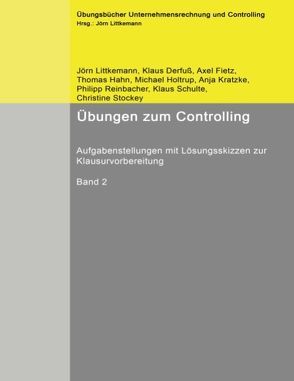 Übungsbücher Unternehmensrechnung und Controlling
Hrsg.: Jörn Littkemann

Jörn Littkemann, Klaus Derfuß, Axel Fietz, Thomas Hahn, Michael Holtrup, Anja Kratzke, Philipp Reinbacher, Klaus Schulte, Christine Stockey

Übungen zum Controlling

Aufgabenstellungen mit Lösungsskizzen zur Klausurvorbereitung

Band 2